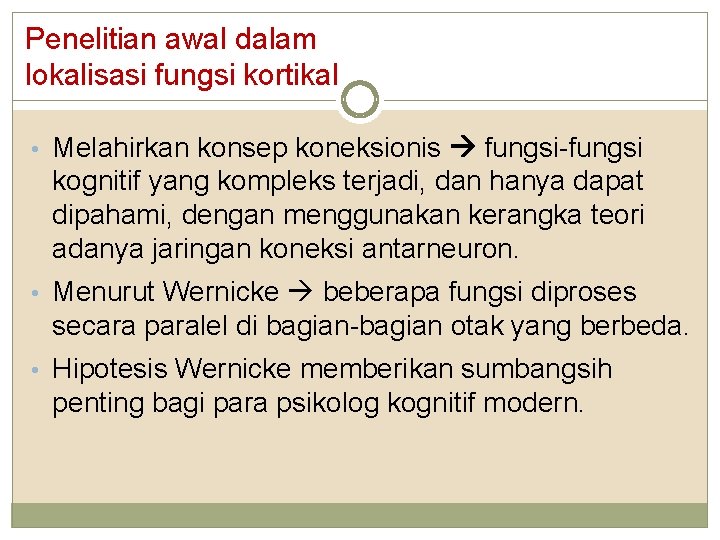 Penelitian awal dalam
lokalisasi fungsi kortikal

• Melahirkan konsep koneksionis → fungsi-fungsi kognitif yang kompleks terjadi, dan hanya dapat dipahami, dengan menggunakan kerangka teori adanya jaringan koneksi antarneuron.
• Menurut Wernicke → beberapa fungsi diproses secara paralel di bagian-bagian otak yang berbeda.
• Hipotesis Wernicke memberikan sumbangsih penting bagi para psikolog kognitif modern.